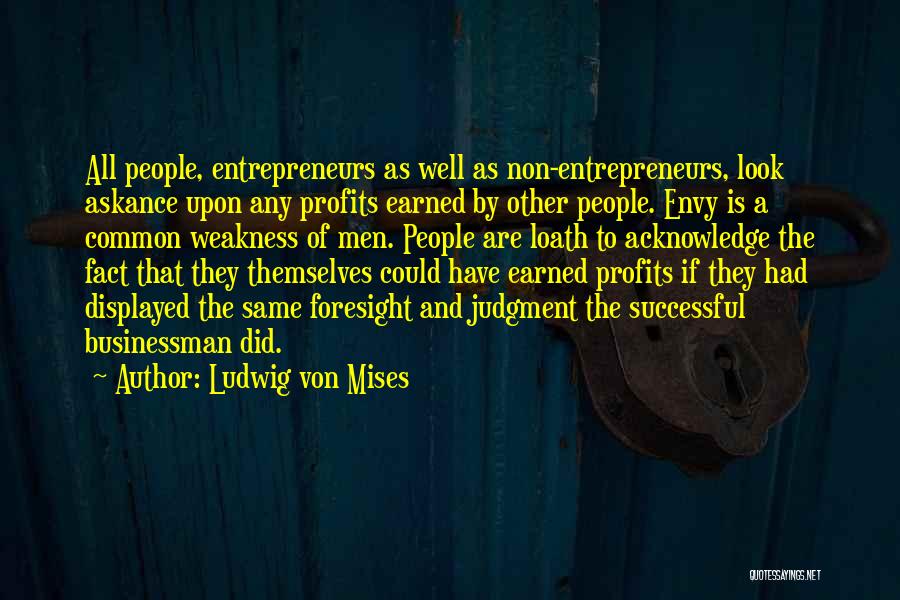 All people, entrepreneurs as well as non-entrepreneurs, look askance upon any profits earned by other people. Envy is a common weakness of men. People are loath to acknowledge the fact that they themselves could have earned profits if they had displayed the same foresight and judgment the successful businessman did.

~ Author: Ludwig von Mises

QUOTESSAYINGS.NET